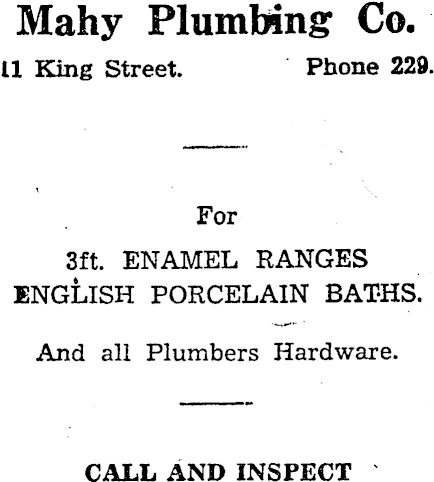 Mahy Plumbing Co.

11 King Street. Phone 229.

For

3ft. ENAMEL RANGES

ENGLISH PORCELAIN BATHS.

And all Plumbers Hardware.

CALL AND INSPECT